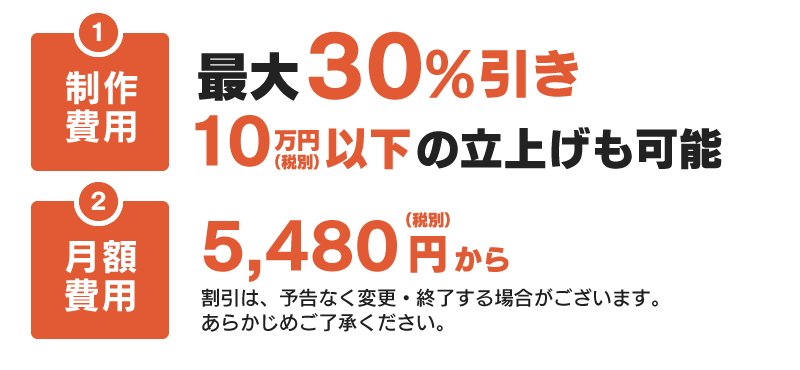 1
制作費用

最大30%引き
10万円(税別)以下の立上げも可能

2
月額費用

5,480円(税別)から
割引は、予告なく変更・終了する場合がございます。あらかじめご了承ください。